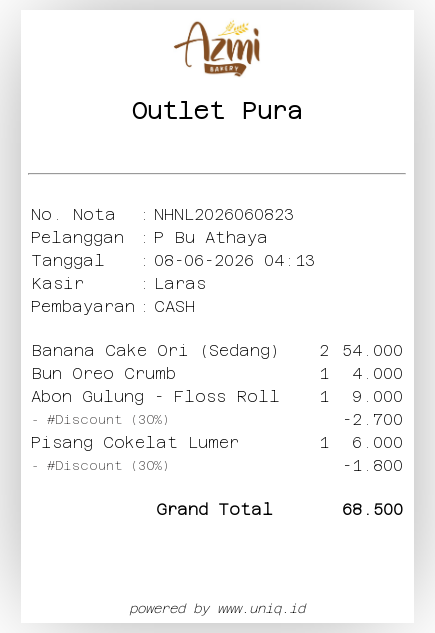 Azmi
BAKERY

Outlet Pura

No. Nota : NHNL2026060823
Pelanggan : P Bu Athaya
Tanggal : 08-06-2026 04:13
Kasir : Laras
Pembayaran : CASH

Banana Cake Ori (Sedang) 2 54.000
Bun Oreo Crumb 1 4.000
Abon Gulung - Floss Roll 1 9.000
- #Discount (30%) -2.700
Pisang Cokelat Lumer 1 6.000
- #Discount (30%) -1.800

Grand Total 68.500

powered by www.uniq.id